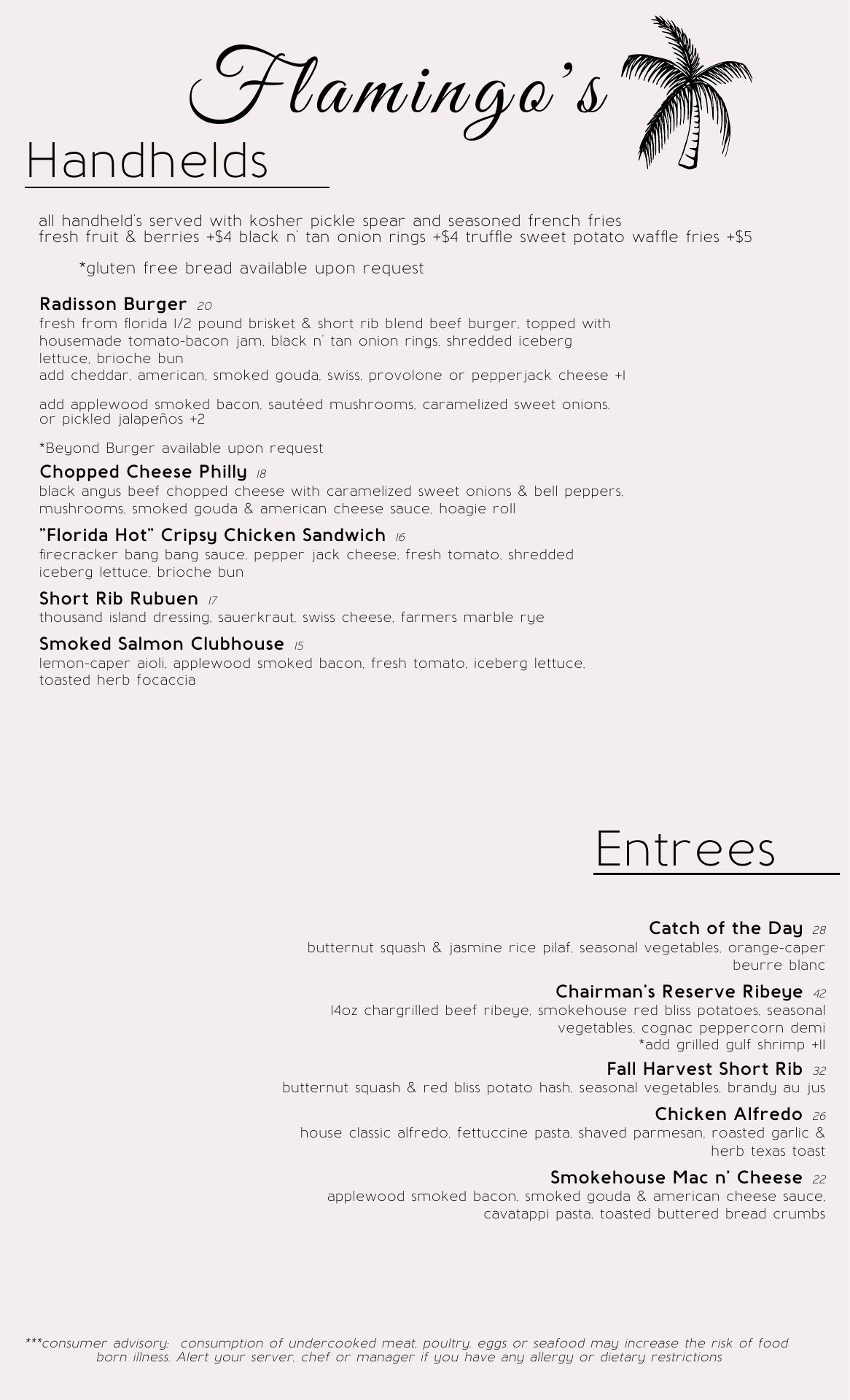 Flamingo's

Handhelds

all handheld's served with kosher pickle spear and seasoned french fries
fresh fruit & berries +$4 black n' tan onion rings +$4 truffle sweet potato waffle fries +$5

*gluten free bread available upon request

Radisson Burger 20
fresh from florida 1/2 pound brisket & short rib blend beef burger, topped with housemade tomato-bacon jam, black n' tan onion rings, shredded iceberg lettuce, brioche bun
add cheddar, american, smoked gouda, swiss, provolone or pepperjack cheese +1

add applewood smoked bacon, sautéed mushrooms, caramelized sweet onions, or pickled jalapeños +2

*Beyond Burger available upon request

Chopped Cheese Philly 18
black angus beef chopped cheese with caramelized sweet onions & bell peppers, mushrooms, smoked gouda & american cheese sauce, hoagie roll

"Florida Hot" Cripsy Chicken Sandwich 16
firecracker bang bang sauce, pepper jack cheese, fresh tomato, shredded iceberg lettuce, brioche bun

Short Rib Rubuen 17
thousand island dressing, sauerkraut, swiss cheese, farmers marble rye

Smoked Salmon Clubhouse 15
lemon-caper aioli, applewood smoked bacon, fresh tomato, iceberg lettuce, toasted herb focaccia

Entrees

Catch of the Day 28
butternut squash & jasmine rice pilaf, seasonal vegetables, orange-caper beurre blanc

Chairman's Reserve Ribeye 42
14oz chargrilled beef ribeye, smokehouse red bliss potatoes, seasonal vegetables, cognac peppercorn demi
*add grilled gulf shrimp +11

Fall Harvest Short Rib 32
butternut squash & red bliss potato hash, seasonal vegetables, brandy au jus

Chicken Alfredo 26
house classic alfredo, fettuccine pasta, shaved parmesan, roasted garlic & herb texas toast

Smokehouse Mac n' Cheese 22
applewood smoked bacon, smoked gouda & american cheese sauce, cavatappi pasta, toasted buttered bread crumbs

***consumer advisory: consumption of undercooked meat, poultry, eggs or seafood may increase the risk of food born illness. Alert your server, chef or manager if you have any allergy or dietary restrictions